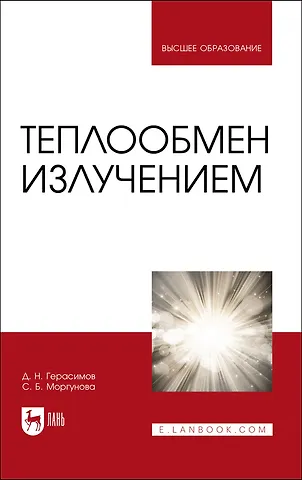 ВЫСШЕЕ ОБРАЗОВАНИЕ

ТЕПЛООБМЕН ИЗЛУЧЕНИЕМ

Д. Н. Герасимов
С. Б. Моргунова

ЛАНЬ

E.LANBOOK.COM